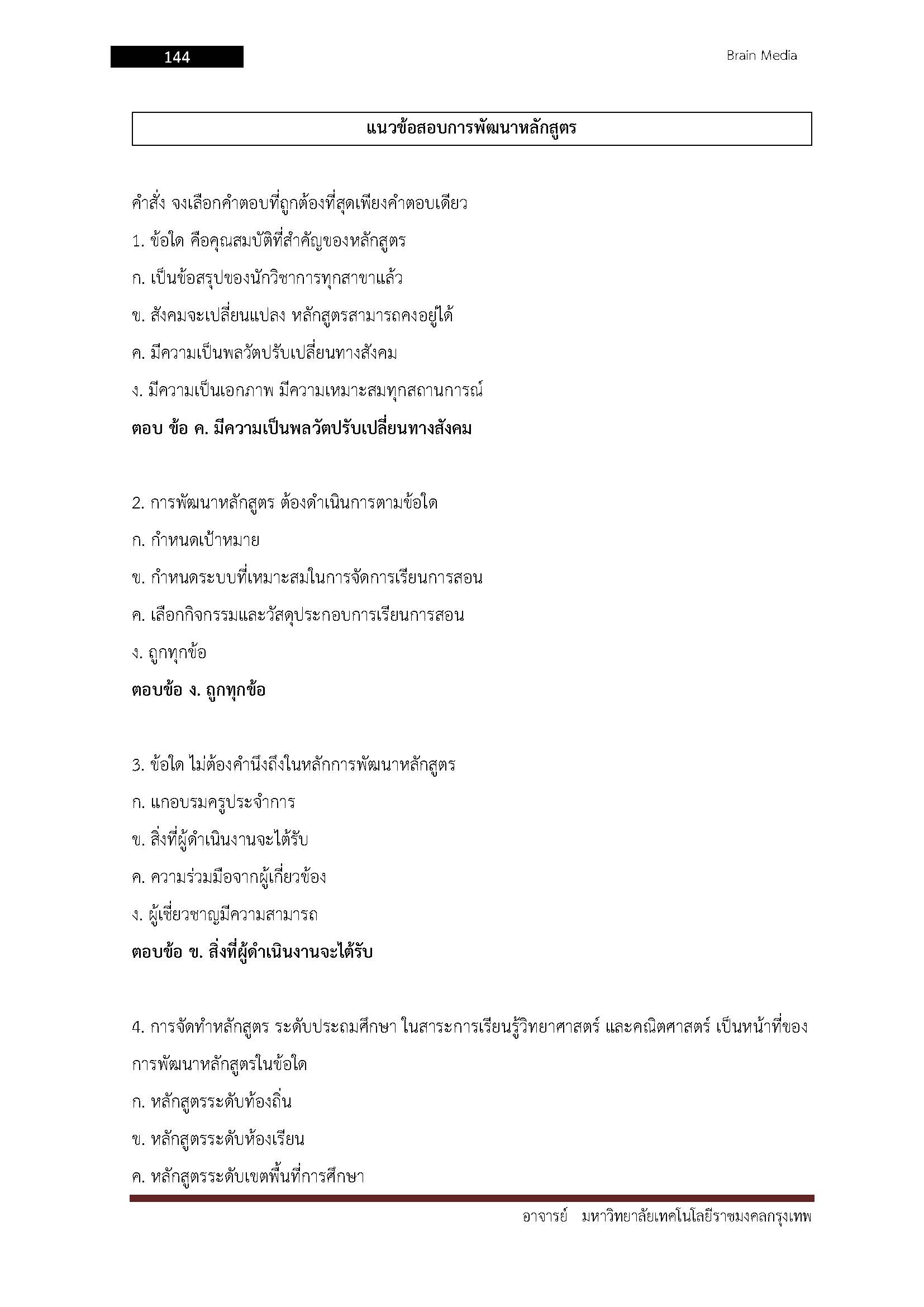 144

Brain Media

แนวข้อสอบการพัฒนาหลักสูตร

คำสั่ง จงเลือกคำตอบที่ถูกต้องที่สุดเพียงคำตอบเดียว

1. ข้อใด คือคุณสมบัติที่สำคัญของหลักสูตร

ก. เป็นข้อสรุปของนักวิชาการทุกสาขาแล้ว

ข. สังคมจะเปลี่ยนแปลง หลักสูตรสามารถคงอยู่ได้

ค. มีความเป็นพลวัตปรับเปลี่ยนทางสังคม

ง. มีความเป็นเอกภาพ มีความเหมาะสมทุกสถานการณ์

ตอบ ข้อ ค. มีความเป็นพลวัตปรับเปลี่ยนทางสังคม

2. การพัฒนาหลักสูตร ต้องดำเนินการตามข้อใด

ก. กำหนดเป้าหมาย

ข. กำหนดระบบที่เหมาะสมในการจัดการเรียนการสอน

ค. เลือกกิจกรรมและวัสดุประกอบการเรียนการสอน

ง. ถูกทุกข้อ

ตอบข้อ ง. ถูกทุกข้อ

3. ข้อใด ไม่ต้องคำนึงถึงในหลักการพัฒนาหลักสูตร

ก. แกอบรมครูประจำการ

ข. สิ่งที่ผู้ดำเนินงานจะได้รับ

ค. ความร่วมมือจากผู้เกี่ยวข้อง

ง. ผู้เชี่ยวชาญมีความสามารถ

ตอบข้อ ข. สิ่งที่ผู้ดำเนินงานจะได้รับ

4. การจัดทำหลักสูตร ระดับประถมศึกษา ในสาระการเรียนรู้วิทยาศาสตร์ และคณิตศาสตร์ เป็นหน้าที่ของการพัฒนาหลักสูตรในข้อใด

ก. หลักสูตรระดับท้องถิ่น

ข. หลักสูตรระดับห้องเรียน

ค. หลักสูตรระดับเขตพื้นที่การศึกษา

อาจารย์ มหาวิทยาลัยเทคโนโลยีราชมงคลกรุงเทพ